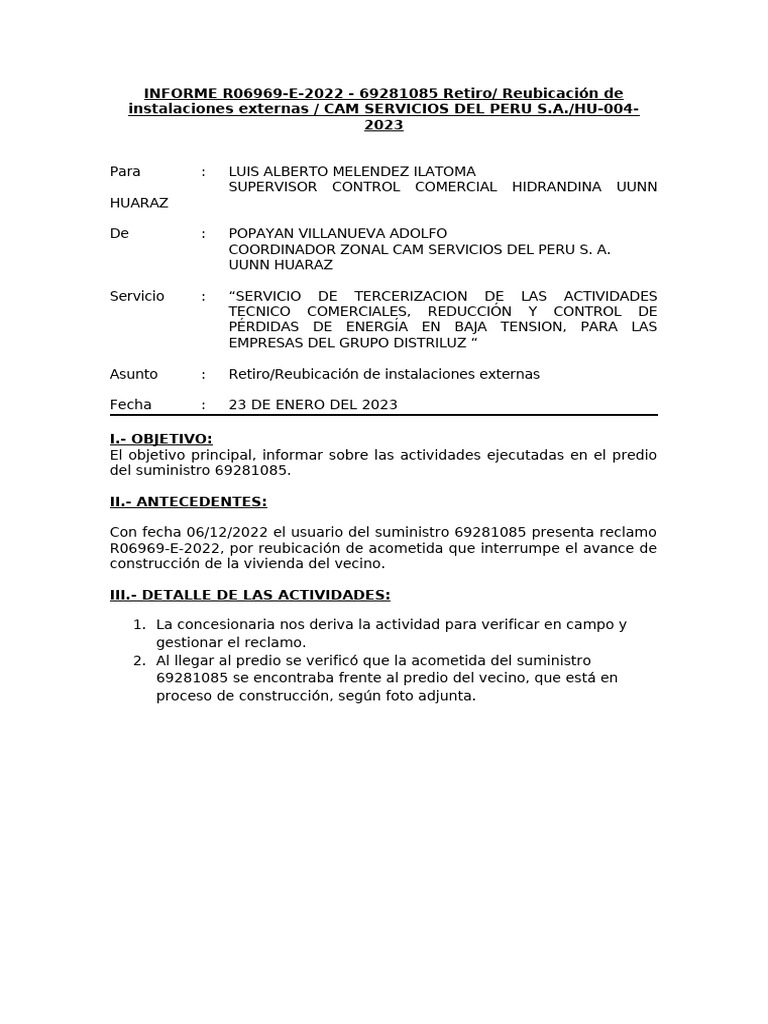 INFORME R06969-E-2022 - 69281085 Retiro/ Reubicación de instalaciones externas / CAM SERVICIOS DEL PERU S.A./HU-004-2023

Para : LUIS ALBERTO MELENDEZ ILATOMA
SUPERVISOR CONTROL COMERCIAL HIDRANDINA UUNN HUARAZ

De : POPAYAN VILLANUEVA ADOLFO
COORDINADOR ZONAL CAM SERVICIOS DEL PERU S. A.
UUNN HUARAZ

Servicio : “SERVICIO DE TERCERIZACION DE LAS ACTIVIDADES TECNICO COMERCIALES, REDUCCIÓN Y CONTROL DE PÉRDIDAS DE ENERGÍA EN BAJA TENSION, PARA LAS EMPRESAS DEL GRUPO DISTRILUZ “

Asunto : Retiro/Reubicación de instalaciones externas

Fecha : 23 DE ENERO DEL 2023

I.- OBJETIVO:
El objetivo principal, informar sobre las actividades ejecutadas en el predio del suministro 69281085.

II.- ANTECEDENTES:

Con fecha 06/12/2022 el usuario del suministro 69281085 presenta reclamo R06969-E-2022, por reubicación de acometida que interrumpe el avance de construcción de la vivienda del vecino.

III.- DETALLE DE LAS ACTIVIDADES:

1. La concesionaria nos deriva la actividad para verificar en campo y gestionar el reclamo.
2. Al llegar al predio se verificó que la acometida del suministro 69281085 se encontraba frente al predio del vecino, que está en proceso de construcción, según foto adjunta.